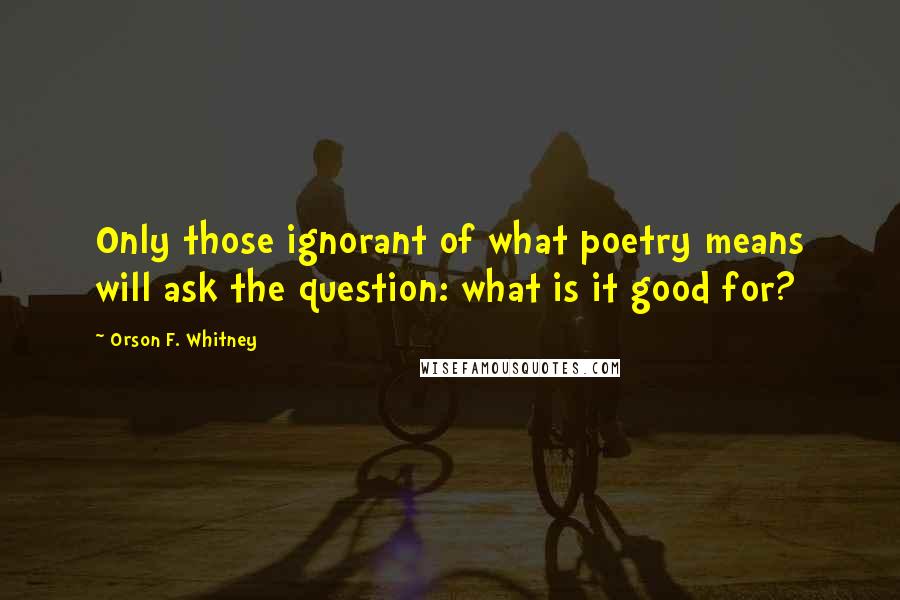 Only those ignorant of what poetry means will ask the question: what is it good for?

~ Orson F. Whitney

WISEFAMOUSQUOTES.COM